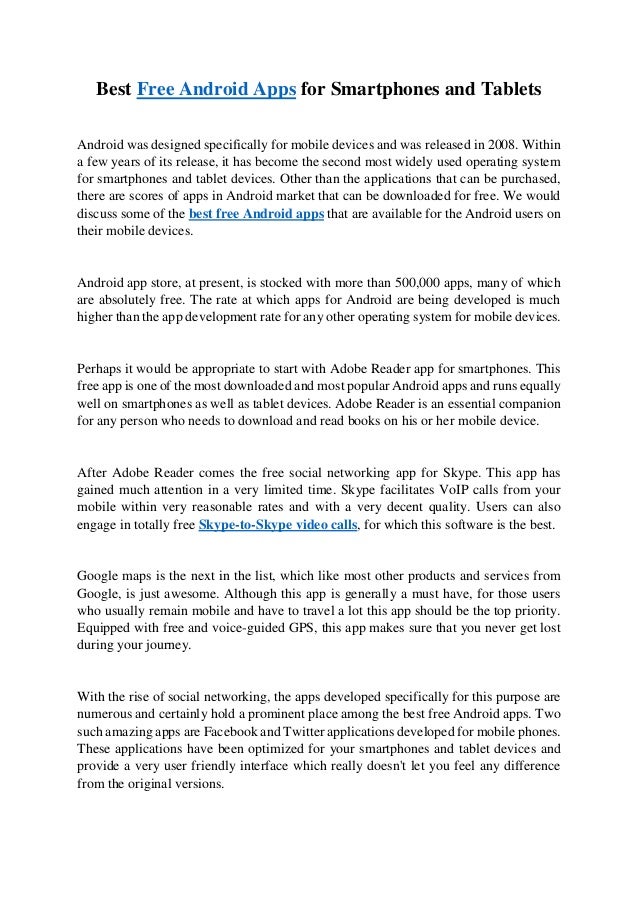 Best Free Android Apps for Smartphones and Tablets

Android was designed specifically for mobile devices and was released in 2008. Within a few years of its release, it has become the second most widely used operating system for smartphones and tablet devices. Other than the applications that can be purchased, there are scores of apps in Android market that can be downloaded for free. We would discuss some of the best free Android apps that are available for the Android users on their mobile devices.

Android app store, at present, is stocked with more than 500,000 apps, many of which are absolutely free. The rate at which apps for Android are being developed is much higher than the app development rate for any other operating system for mobile devices.

Perhaps it would be appropriate to start with Adobe Reader app for smartphones. This free app is one of the most downloaded and most popular Android apps and runs equally well on smartphones as well as tablet devices. Adobe Reader is an essential companion for any person who needs to download and read books on his or her mobile device.

After Adobe Reader comes the free social networking app for Skype. This app has gained much attention in a very limited time. Skype facilitates VoIP calls from your mobile within very reasonable rates and with a very decent quality. Users can also engage in totally free Skype-to-Skype video calls, for which this software is the best.

Google maps is the next in the list, which like most other products and services from Google, is just awesome. Although this app is generally a must have, for those users who usually remain mobile and have to travel a lot this app should be the top priority. Equipped with free and voice-guided GPS, this app makes sure that you never get lost during your journey.

With the rise of social networking, the apps developed specifically for this purpose are numerous and certainly hold a prominent place among the best free Android apps. Two such amazing apps are Facebook and Twitter applications developed for mobile phones. These applications have been optimized for your smartphones and tablet devices and provide a very user friendly interface which really doesn't let you feel any difference from the original versions.